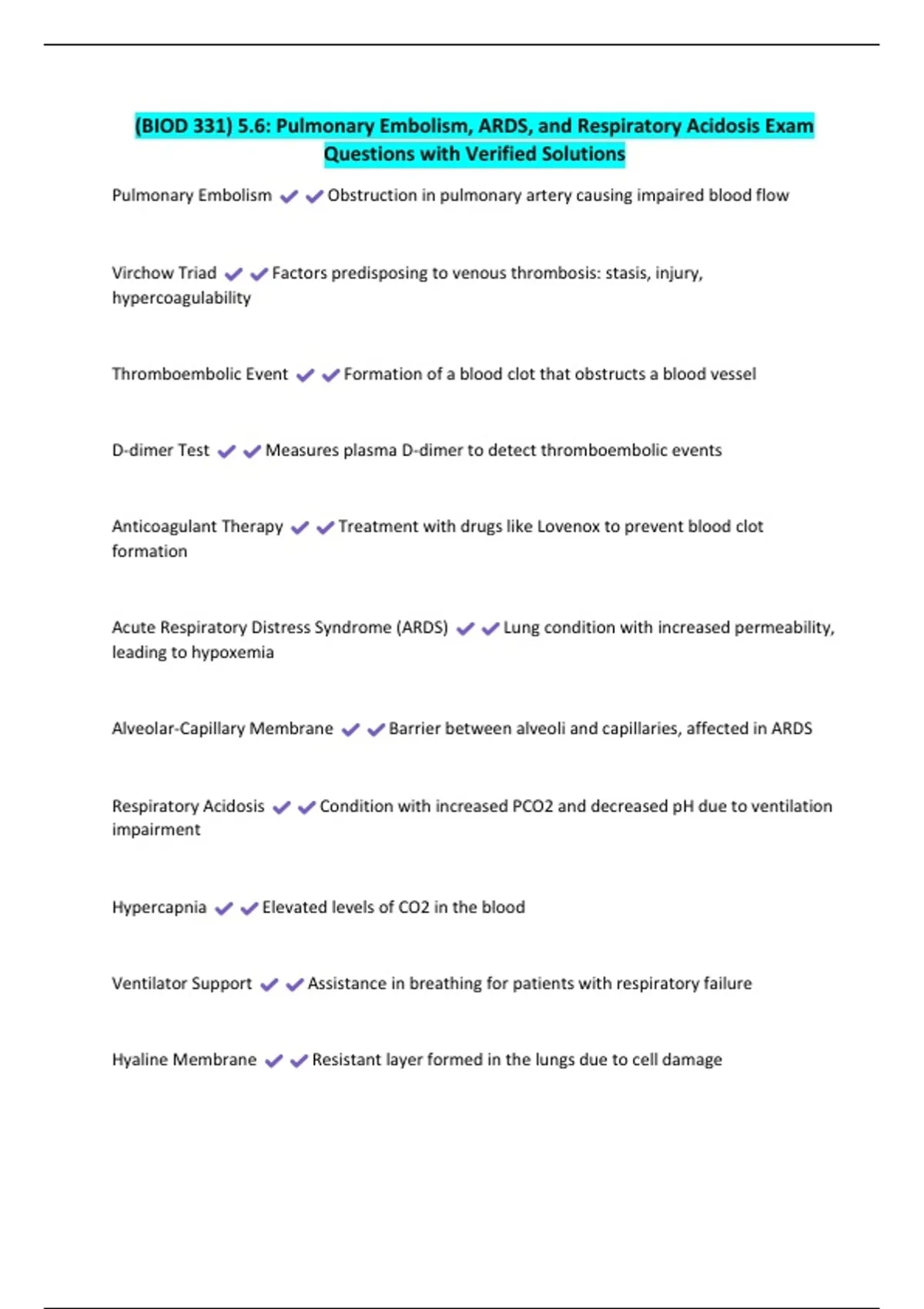 (BIOD 331) 5.6: Pulmonary Embolism, ARDS, and Respiratory Acidosis Exam Questions with Verified Solutions

Pulmonary Embolism ✔✔Obstruction in pulmonary artery causing impaired blood flow

Virchow Triad ✔✔Factors predisposing to venous thrombosis: stasis, injury, hypercoagulability

Thromboembolic Event ✔✔Formation of a blood clot that obstructs a blood vessel

D-dimer Test ✔✔Measures plasma D-dimer to detect thromboembolic events

Anticoagulant Therapy ✔✔Treatment with drugs like Lovenox to prevent blood clot formation

Acute Respiratory Distress Syndrome (ARDS) ✔✔Lung condition with increased permeability, leading to hypoxemia

Alveolar-Capillary Membrane ✔✔Barrier between alveoli and capillaries, affected in ARDS

Respiratory Acidosis ✔✔Condition with increased PCO2 and decreased pH due to ventilation impairment

Hypercapnia ✔✔Elevated levels of CO2 in the blood

Ventilator Support ✔✔Assistance in breathing for patients with respiratory failure

Hyaline Membrane ✔✔Resistant layer formed in the lungs due to cell damage